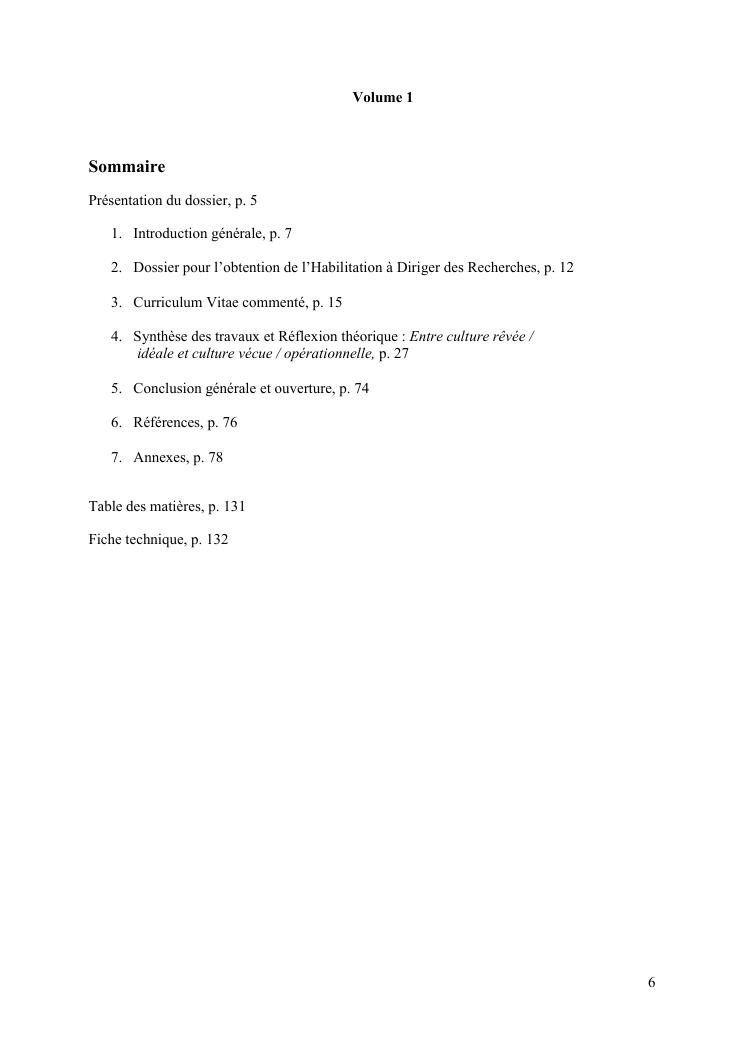 Volume 1

Sommaire

Présentation du dossier, p. 5

1. Introduction générale, p. 7

2. Dossier pour l'obtention de l'Habilitation à Diriger des Recherches, p. 12

3. Curriculum Vitae commenté, p. 15

4. Synthèse des travaux et Réflexion théorique : Entre culture rêvée / idéale et culture vécue / opérationnelle, p. 27

5. Conclusion générale et ouverture, p. 74

6. Références, p. 76

7. Annexes, p. 78

Table des matières, p. 131

Fiche technique, p. 132

6